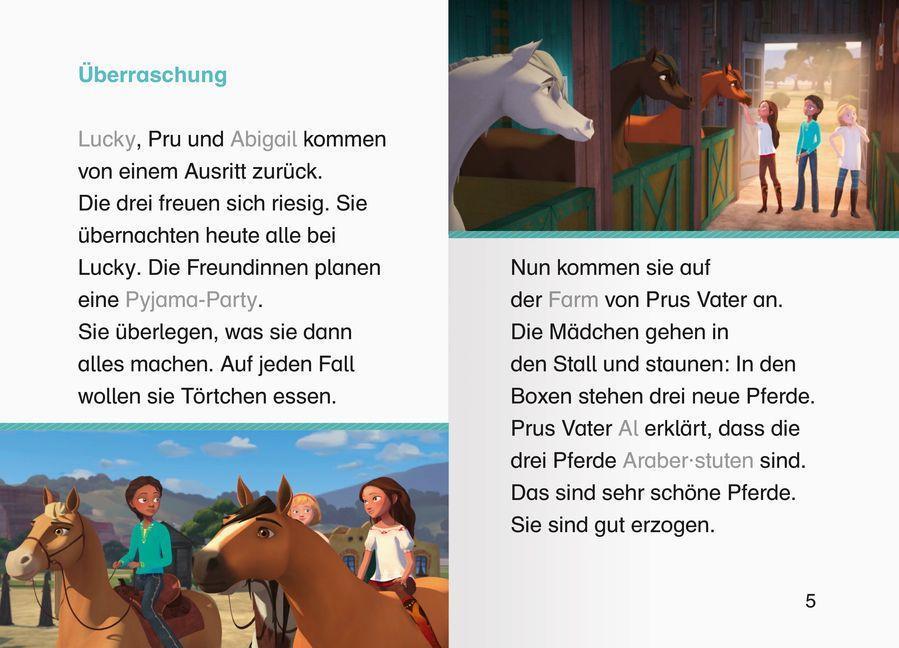 Überraschung

Lucky, Pru und Abigail kommen von einem Ausritt zurück. Die drei freuen sich riesig. Sie übernachten heute alle bei Lucky. Die Freundinnen planen eine Pyjama-Party. Sie überlegen, was sie dann alles machen. Auf jeden Fall wollen sie Törtchen essen.

Nun kommen sie auf der Farm von Prus Vater an. Die Mädchen gehen in den Stall und staunen: In den Boxen stehen drei neue Pferde. Prus Vater Al erklärt, dass die drei Pferde Araber·stuten sind. Das sind sehr schöne Pferde. Sie sind gut erzogen.

5